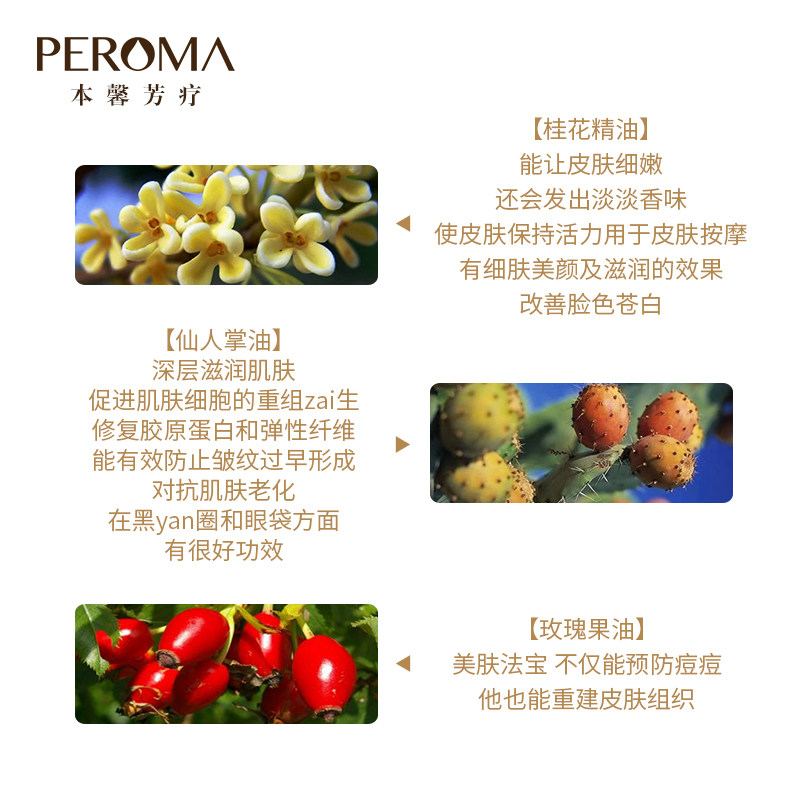 PEROMA
本馨芳疗

【桂花精油】
能让皮肤细嫩
还会发出淡淡香味
使皮肤保持活力用于皮肤按摩
有细肤美颜及滋润的效果
改善脸色苍白

【仙人掌油】
深层滋润肌肤
促进肌肤细胞的重组zai生
修复胶原蛋白和弹性纤维
能有效防止皱纹过早形成
对抗肌肤老化
在黑yan圈和眼袋方面
有很好功效

【玫瑰果油】
美肤法宝 不仅能预防痘痘
他也能重建皮肤组织